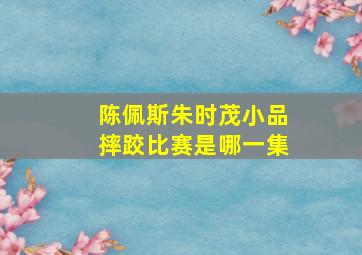 陈佩斯朱时茂小品
摔跤比赛是哪一集